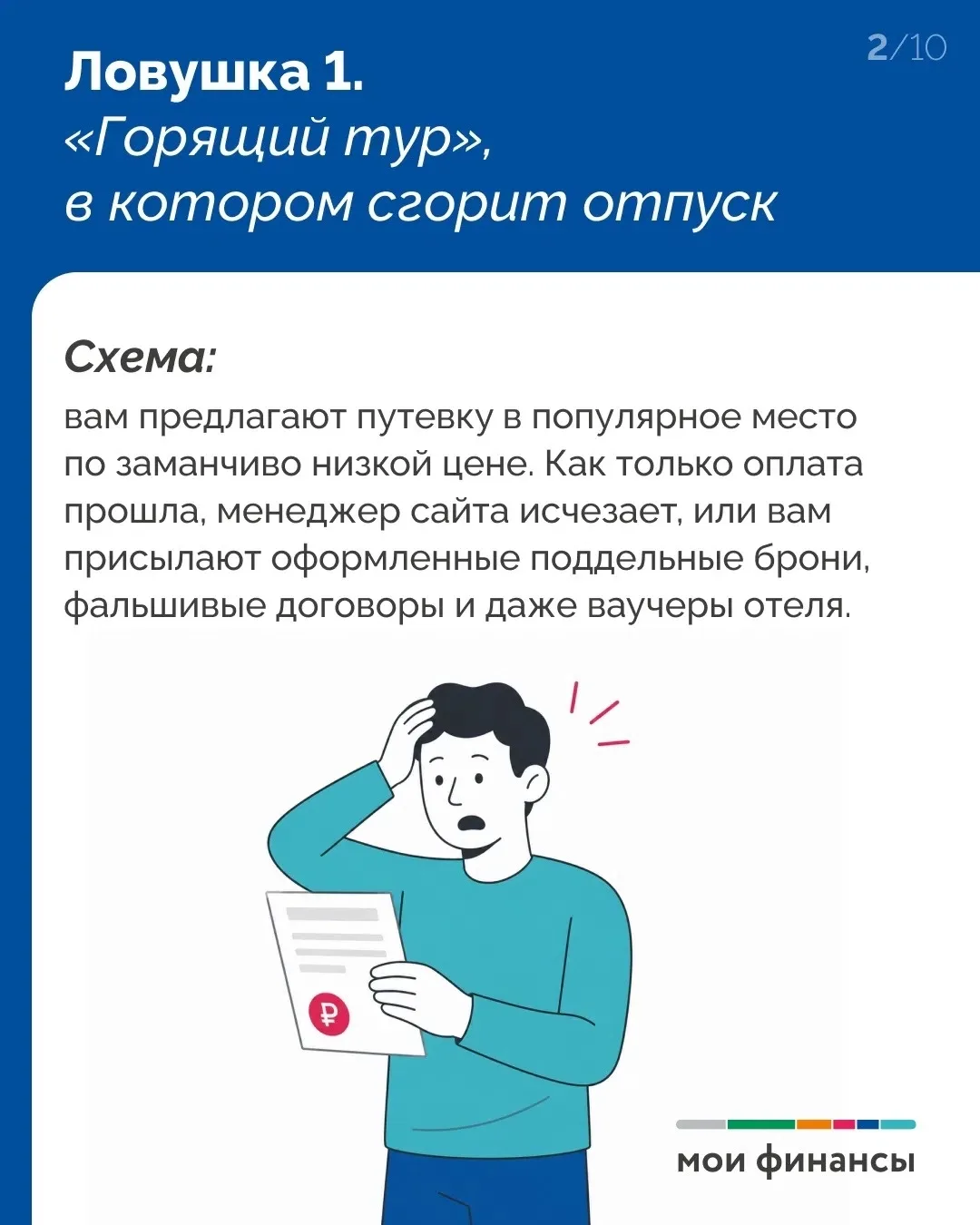 2/10

Ловушка 1.
«Горящий тур», в котором сгорит отпуск

Схема:
вам предлагают путевку в популярное место по заманчиво низкой цене. Как только оплата прошла, менеджер сайта исчезает, или вам присылают оформленные поддельные брони, фальшивые договоры и даже ваучеры отеля.

₽

мои финансы